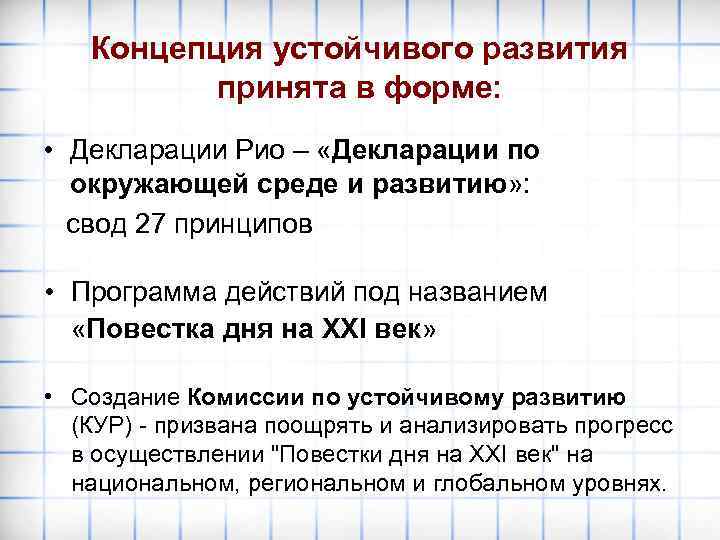 Концепция устойчивого развития принята в форме:

• Декларации Рио – «Декларации по окружающей среде и развитию»:
свод 27 принципов

• Программа действий под названием «Повестка дня на XXI век»

• Создание Комиссии по устойчивому развитию (КУР) - призвана поощрять и анализировать прогресс в осуществлении "Повестки дня на XXI век" на национальном, региональном и глобальном уровнях.